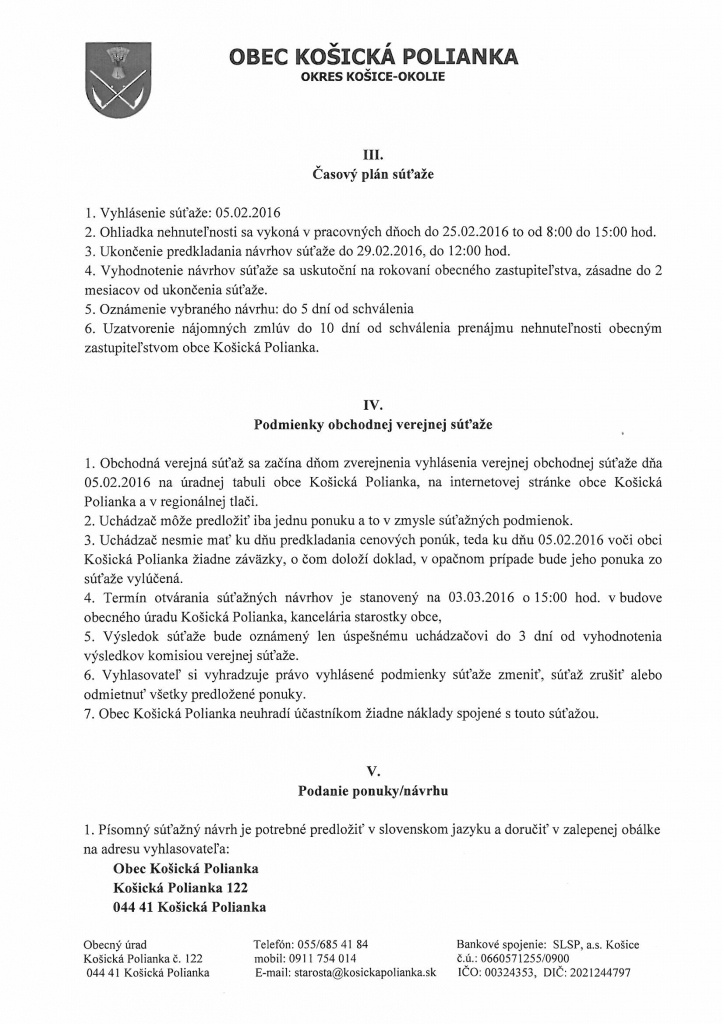 OBEC KOŠICKÁ POLIANKA
OKRES KOŠICE-OKOLIE

III.
Časový plán súťaže

1. Vyhlásenie súťaže: 05.02.2016
2. Ohliadka nehnuteľnosti sa vykoná v pracovných dňoch do 25.02.2016 to od 8:00 do 15:00 hod.
3. Ukončenie predkladania návrhov súťaže do 29.02.2016, do 12:00 hod.
4. Vyhodnotenie návrhov súťaže sa uskutoční na rokovaní obecného zastupiteľstva, zásadne do 2 mesiacov od ukončenia súťaže.
5. Oznámenie vybraného návrhu: do 5 dní od schválenia
6. Uzatvorenie nájomných zmlúv do 10 dní od schválenia prenájmu nehnuteľnosti obecným zastupiteľstvom obce Košická Polianka.

IV.
Podmienky obchodnej verejnej súťaže

1. Obchodná verejná súťaž sa začína dňom zverejnenia vyhlásenia verejnej obchodnej súťaže dňa 05.02.2016 na úradnej tabuli obce Košická Polianka, na internetovej stránke obce Košická Polianka a v regionálnej tlači.
2. Uchádzač môže predložiť iba jednu ponuku a to v zmysle súťažných podmienok.
3. Uchádzač nesmie mať ku dňu predkladania cenových ponúk, teda ku dňu 05.02.2016 voči obci Košická Polianka žiadne záväzky, o čom doloží doklad, v opačnom prípade bude jeho ponuka zo súťaže vylúčená.
4. Termín otvárania súťažných návrhov je stanovený na 03.03.2016 o 15:00 hod. v budove obecného úradu Košická Polianka, kancelária starostky obce,
5. Výsledok súťaže bude oznámený len úspešnému uchádzačovi do 3 dní od vyhodnotenia výsledkov komisiou verejnej súťaže.
6. Vyhlasovateľ si vyhradzuje právo vyhlásené podmienky súťaže zmeniť, súťaž zrušiť alebo odmietnuť všetky predložené ponuky.
7. Obec Košická Polianka neuhradí účastníkom žiadne náklady spojené s touto súťažou.

V.
Podanie ponuky/návrhu

1. Písomný súťažný návrh je potrebné predložiť v slovenskom jazyku a doručiť v zalepenej obálke na adresu vyhlasovateľa:
Obec Košická Polianka
Košická Polianka 122
044 41 Košická Polianka

Obecný úrad
Košická Polianka č. 122
044 41 Košická Polianka

Telefón: 055/685 41 84
mobil: 0911 754 014
E-mail: starosta@kosickapolianka.sk

Bankové spojenie: SLSP, a.s. Košice
č.ú.: 0660571255/0900
IČO: 00324353, DIČ: 2021244797